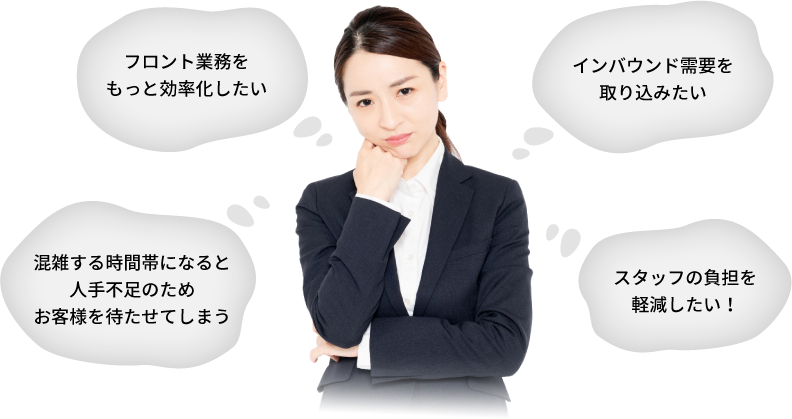 フロント業務を
もっと効率化したい

インバウンド需要を
取り込みたい

混雑する時間帯になると
人手不足のため
お客様を待たせてしまう

スタッフの負担を
軽減したい！